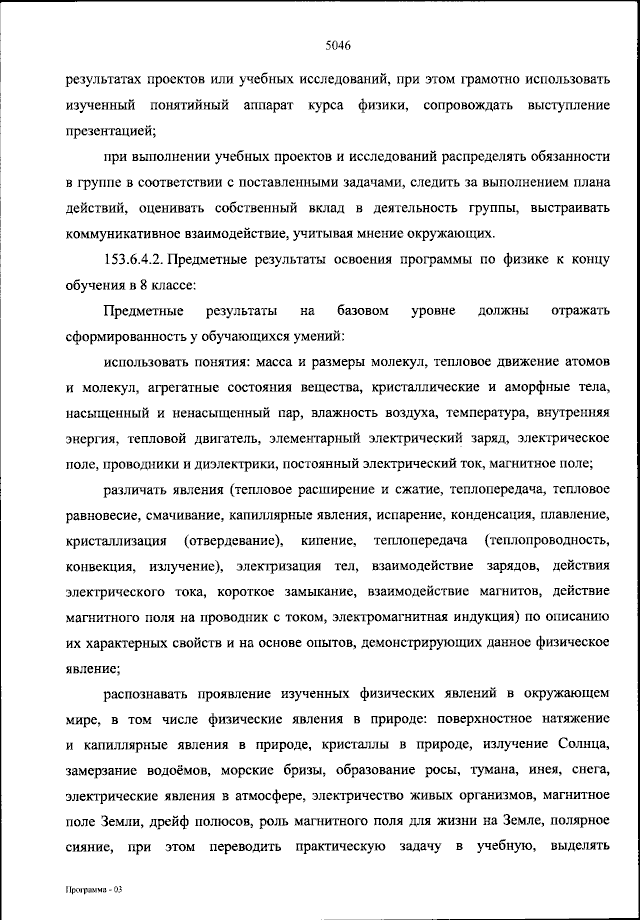 5046

результатах проектов или учебных исследований, при этом грамотно использовать изученный понятийный аппарат курса физики, сопровождать выступление презентацией;

при выполнении учебных проектов и исследований распределять обязанности в группе в соответствии с поставленными задачами, следить за выполнением плана действий, оценивать собственный вклад в деятельность группы, выстраивать коммуникативное взаимодействие, учитывая мнение окружающих.

153.6.4.2. Предметные результаты освоения программы по физике к концу обучения в 8 классе:

Предметные результаты на базовом уровне должны отражать сформированность у обучающихся умений:

использовать понятия: масса и размеры молекул, тепловое движение атомов и молекул, агрегатные состояния вещества, кристаллические и аморфные тела, насыщенный и ненасыщенный пар, влажность воздуха, температура, внутренняя энергия, тепловой двигатель, элементарный электрический заряд, электрическое поле, проводники и диэлектрики, постоянный электрический ток, магнитное поле;

различать явления (тепловое расширение и сжатие, теплопередача, тепловое равновесие, смачивание, капиллярные явления, испарение, конденсация, плавление, кристаллизация (отвердевание), кипение, теплопередача (теплопроводность, конвекция, излучение), электризация тел, взаимодействие зарядов, действия электрического тока, короткое замыкание, взаимодействие магнитов, действие магнитного поля на проводник с током, электромагнитная индукция) по описанию их характерных свойств и на основе опытов, демонстрирующих данное физическое явление;

распознавать проявление изученных физических явлений в окружающем мире, в том числе физические явления в природе: поверхностное натяжение и капиллярные явления в природе, кристаллы в природе, излучение Солнца, замерзание водоёмов, морские бризы, образование росы, тумана, инея, снега, электрические явления в атмосфере, электричество живых организмов, магнитное поле Земли, дрейф полюсов, роль магнитного поля для жизни на Земле, полярное сияние, при этом переводить практическую задачу в учебную, выделять

Программа - 03